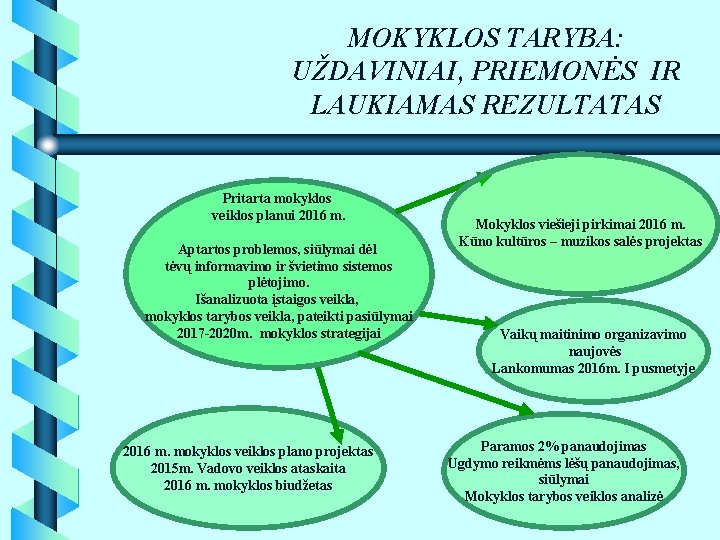 MOKYKLOS TARYBA: UŽDAVINIAI, PRIEMONĖS IR LAUKIAMAS REZULTATAS

Pritarta mokyklos veiklos planui 2016 m.

Aptartos problemos, siūlymai dėl tėvų informavimo ir švietimo sistemos plėtojimo.
Išanalizuota įstaigos veikla, mokyklos tarybos veikla, pateikti pasiūlymai 2017-2020m. mokyklos strategijai

Mokyklos viešieji pirkimai 2016 m.
Kūno kultūros – muzikos salės projektas

Vaikų maitinimo organizavimo naujovės
Lankomumas 2016m. I pusmetyje

2016 m. mokyklos veiklos plano projektas
2015m. Vadovo veiklos ataskaita
2016 m. mokyklos biudžetas

Paramos 2% panaudojimas
Ugdymo reikmėms lėšų panaudojimas, siūlymai
Mokyklos tarybos veiklos analizė